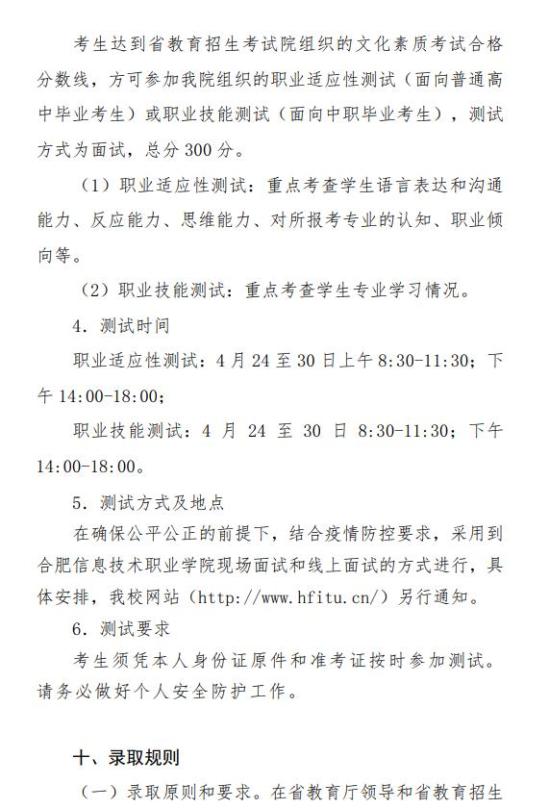 考生达到省教育招生考试院组织的文化素质考试合格分数线，方可参加我院组织的职业适应性测试（面向普通高中毕业考生）或职业技能测试（面向中职毕业考生），测试方式为面试，总分 300 分。

（1）职业适应性测试：重点考查学生语言表达和沟通能力、反应能力、思维能力、对所报考专业的认知、职业倾向等。

（2）职业技能测试：重点考查学生专业学习情况。

4. 测试时间

职业适应性测试：4 月 24 至 30 日上午 8:30-11:30；下午 14:00-18:00；

职业技能测试：4 月 24 至 30 日 8:30-11:30；下午 14:00-18:00。

5. 测试方式及地点

在确保公平公正的前提下，结合疫情防控要求，采用到合肥信息技术职业学院现场面试和线上面试的方式进行，具体安排，我校网站（http://www.hfitu.cn/）另行通知。

6. 测试要求

考生须凭本人身份证原件和准考证按时参加测试。请务必做好个人安全防护工作。

十、录取规则

（一）录取原则和要求。在省教育厅领导和省教育招生